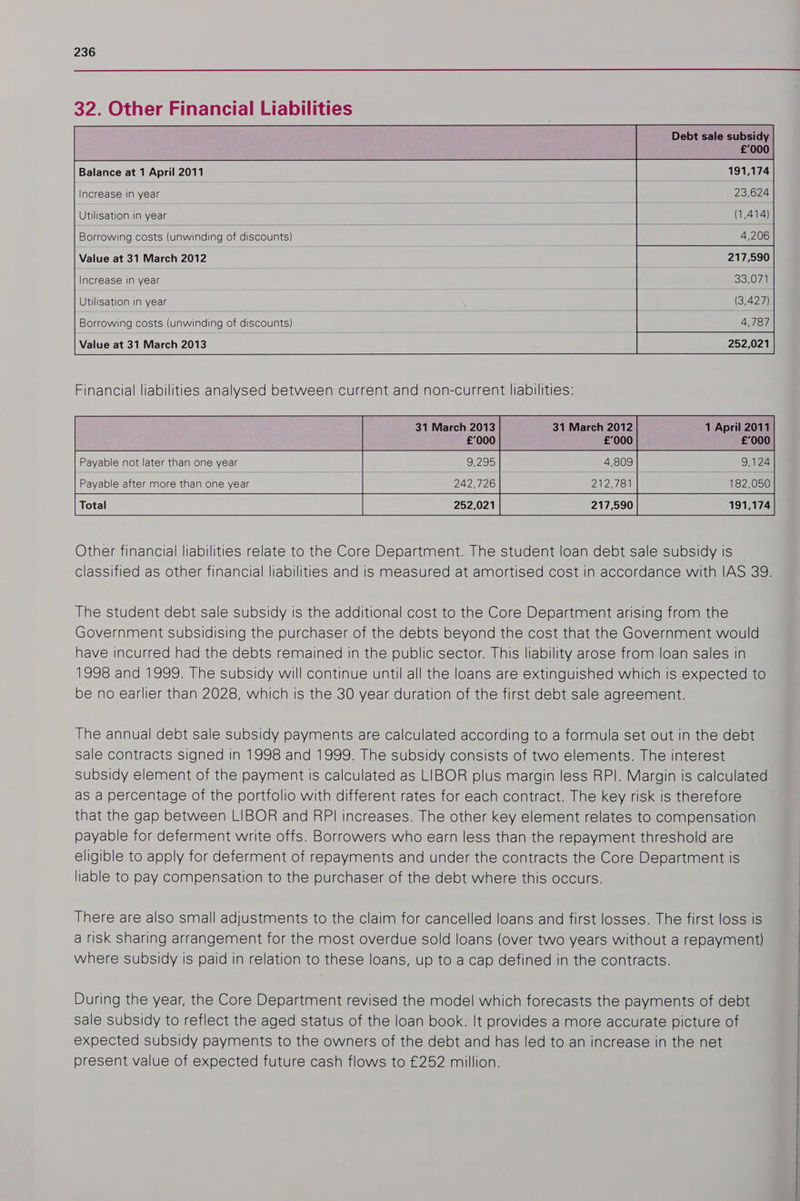 236

32. Other Financial Liabilities

| | Debt sale subsidy £'000 |
|---|---|
| Balance at 1 April 2011 | 191,174 |
| Increase in year | 23,624 |
| Utilisation in year | (1,414) |
| Borrowing costs (unwinding of discounts) | 4,206 |
| Value at 31 March 2012 | 217,590 |
| Increase in year | 33,071 |
| Utilisation in year | (3,427) |
| Borrowing costs (unwinding of discounts) | 4,787 |
| Value at 31 March 2013 | 252,021 |

Financial liabilities analysed between current and non-current liabilities:

| | 31 March 2013 £'000 | 31 March 2012 £'000 | 1 April 2011 £'000 |
|---|---|---|---|
| Payable not later than one year | 9,295 | 4,809 | 9,124 |
| Payable after more than one year | 242,726 | 212,781 | 182,050 |
| Total | 252,021 | 217,590 | 191,174 |

Other financial liabilities relate to the Core Department. The student loan debt sale subsidy is classified as other financial liabilities and is measured at amortised cost in accordance with IAS 39.

The student debt sale subsidy is the additional cost to the Core Department arising from the Government subsidising the purchaser of the debts beyond the cost that the Government would have incurred had the debts remained in the public sector. This liability arose from loan sales in 1998 and 1999. The subsidy will continue until all the loans are extinguished which is expected to be no earlier than 2028, which is the 30 year duration of the first debt sale agreement.

The annual debt sale subsidy payments are calculated according to a formula set out in the debt sale contracts signed in 1998 and 1999. The subsidy consists of two elements. The interest subsidy element of the payment is calculated as LIBOR plus margin less RPI. Margin is calculated as a percentage of the portfolio with different rates for each contract. The key risk is therefore that the gap between LIBOR and RPI increases. The other key element relates to compensation payable for deferment write offs. Borrowers who earn less than the repayment threshold are eligible to apply for deferment of repayments and under the contracts the Core Department is liable to pay compensation to the purchaser of the debt where this occurs.

There are also small adjustments to the claim for cancelled loans and first losses. The first loss is a risk sharing arrangement for the most overdue sold loans (over two years without a repayment) where subsidy is paid in relation to these loans, up to a cap defined in the contracts.

During the year, the Core Department revised the model which forecasts the payments of debt sale subsidy to reflect the aged status of the loan book. It provides a more accurate picture of expected subsidy payments to the owners of the debt and has led to an increase in the net present value of expected future cash flows to £252 million.